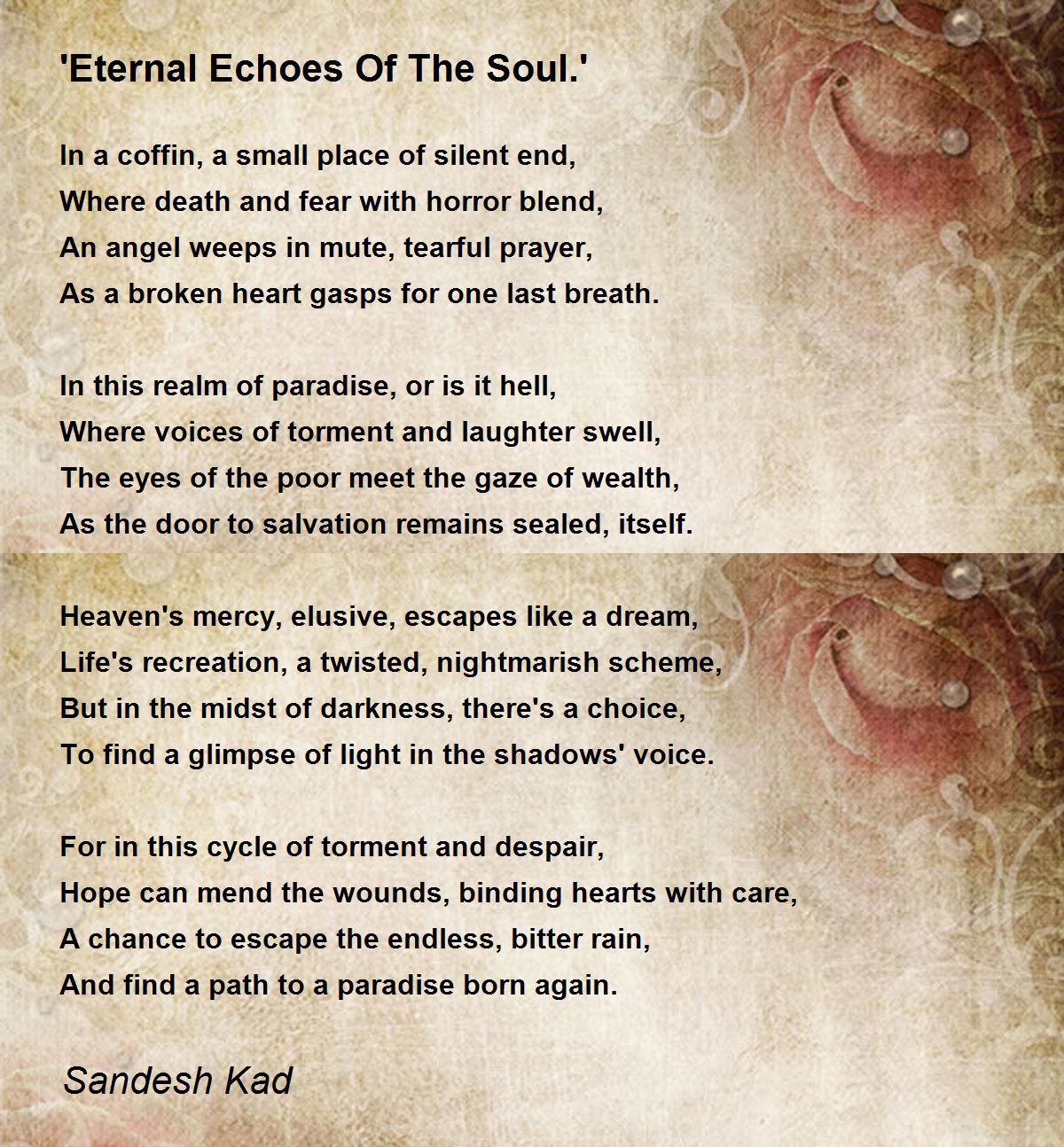 'Eternal Echoes Of The Soul.'

In a coffin, a small place of silent end,
Where death and fear with horror blend,
An angel weeps in mute, tearful prayer,
As a broken heart gasps for one last breath.

In this realm of paradise, or is it hell,
Where voices of torment and laughter swell,
The eyes of the poor meet the gaze of wealth,
As the door to salvation remains sealed, itself.

Heaven's mercy, elusive, escapes like a dream,
Life's recreation, a twisted, nightmarish scheme,
But in the midst of darkness, there's a choice,
To find a glimpse of light in the shadows' voice.

For in this cycle of torment and despair,
Hope can mend the wounds, binding hearts with care,
A chance to escape the endless, bitter rain,
And find a path to a paradise born again.

Sandesh Kad